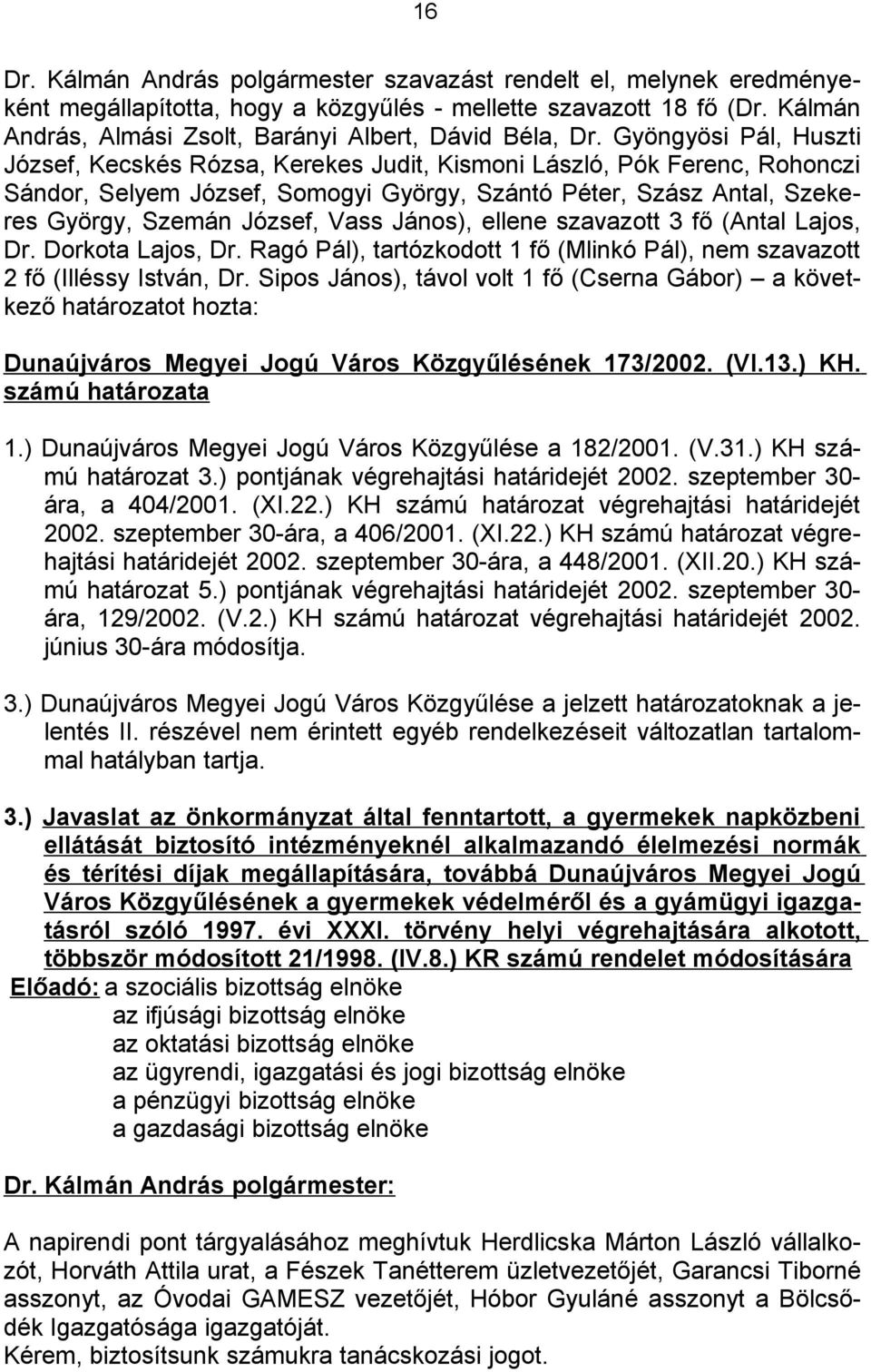 16

Dr. Kálmán András polgármester szavazást rendelt el, melynek eredményeként megállapította, hogy a közgyűlés - mellette szavazott 18 fő (Dr. Kálmán András, Almási Zsolt, Barányi Albert, Dávid Béla, Dr. Gyöngyösi Pál, Huszti József, Kecskés Rózsa, Kerekes Judit, Kismoni László, Pók Ferenc, Rohonczi Sándor, Selyem József, Somogyi György, Szántó Péter, Szász Antal, Szekeres György, Szemán József, Vass János), ellene szavazott 3 fő (Antal Lajos, Dr. Dorkota Lajos, Dr. Ragó Pál), tartózkodott 1 fő (Mlinkó Pál), nem szavazott 2 fő (Illéssy István, Dr. Sipos János), távol volt 1 fő (Cserna Gábor) – a következő határozatot hozta:

Dunaújváros Megyei Jogú Város Közgyűlésének 173/2002. (VI.13.) KH. számú határozata

1.) Dunaújváros Megyei Jogú Város Közgyűlése a 182/2001. (V.31.) KH számú határozat 3.) pontjának végrehajtási határidejét 2002. szeptember 30-ára, a 404/2001. (XI.22.) KH számú határozat végrehajtási határidejét 2002. szeptember 30-ára, a 406/2001. (XI.22.) KH számú határozat végrehajtási határidejét 2002. szeptember 30-ára, a 448/2001. (XII.20.) KH számú határozat 5.) pontjának végrehajtási határidejét 2002. szeptember 30-ára, 129/2002. (V.2.) KH számú határozat végrehajtási határidejét 2002. június 30-ára módosítja.

3.) Dunaújváros Megyei Jogú Város Közgyűlése a jelzett határozatoknak a jelentés II. részével nem érintett egyéb rendelkezéseit változatlan tartalommal hatályban tartja.

3.) Javaslat az önkormányzat által fenntartott, a gyermekek napközbeni ellátását biztosító intézményeknél alkalmazandó élelmezési normák és térítési díjak megállapítására, továbbá Dunaújváros Megyei Jogú Város Közgyűlésének a gyermekek védelméről és a gyámügyi igazgatásról szóló 1997. évi XXXI. törvény helyi végrehajtására alkotott, többször módosított 21/1998. (IV.8.) KR számú rendelet módosítására

Előadó: a szociális bizottság elnöke
az ifjúsági bizottság elnöke
az oktatási bizottság elnöke
az ügyrendi, igazgatási és jogi bizottság elnöke
a pénzügyi bizottság elnöke
a gazdasági bizottság elnöke

Dr. Kálmán András polgármester:

A napirendi pont tárgyalásához meghívtuk Herdlicska Márton László vállalkozót, Horváth Attila urat, a Fészek Tanétterem üzletvezetőjét, Garancsi Tiborné asszonyt, az Óvodai GAMESZ vezetőjét, Hóbor Gyuláné asszonyt a Bölcsődék Igazgatósága igazgatóját.
Kérem, biztosítsunk számukra tanácskozási jogot.